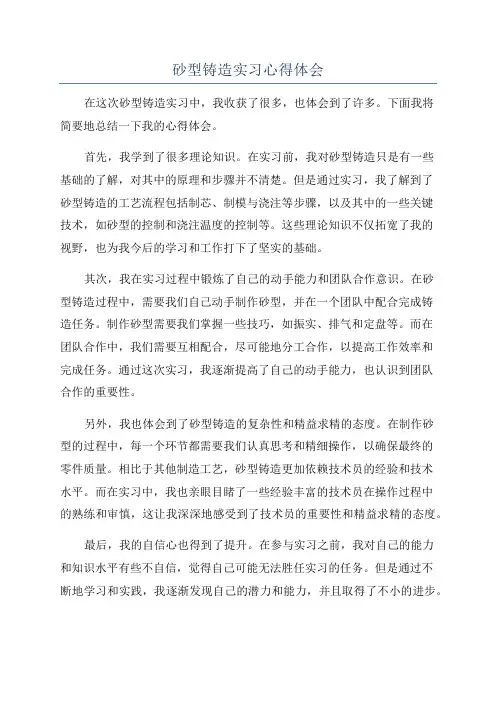 砂型铸造实习心得体会

在这次砂型铸造实习中，我收获了很多，也体会到了许多。下面我将简要地总结一下我的心得体会。

首先，我学到了很多理论知识。在实习前，我对砂型铸造只是有一些基础的了解，对其中的原理和步骤并不清楚。但是通过实习，我了解到了砂型铸造的工艺流程包括制芯、制模与浇注等步骤，以及其中的一些关键技术，如砂型的控制和浇注温度的控制等。这些理论知识不仅拓宽了我的视野，也为我今后的学习和工作打下了坚实的基础。

其次，我在实习过程中锻炼了自己的动手能力和团队合作意识。在砂型铸造过程中，需要我们自己动手制作砂型，并在一个团队中配合完成铸造任务。制作砂型需要我们掌握一些技巧，如振实、排气和定盘等。而在团队合作中，我们需要互相配合，尽可能地分工合作，以提高工作效率和完成任务。通过这次实习，我逐渐提高了自己的动手能力，也认识到团队合作的重要性。

另外，我也体会到了砂型铸造的复杂性和精益求精的态度。在制作砂型的过程中，每一个环节都需要我们认真思考和精细操作，以确保最终的零件质量。相比于其他制造工艺，砂型铸造更加依赖技术员的经验和技术水平。而在实习中，我也亲眼目睹了一些经验丰富的技术员在操作过程中的熟练和审慎，这让我深深地感受到了技术员的重要性和精益求精的态度。

最后，我的自信心也得到了提升。在参与实习之前，我对自己的能力和知识水平有些不自信，觉得自己可能无法胜任实习的任务。但是通过不断地学习和实践，我逐渐发现自己的潜力和能力，并且取得了不小的进步。